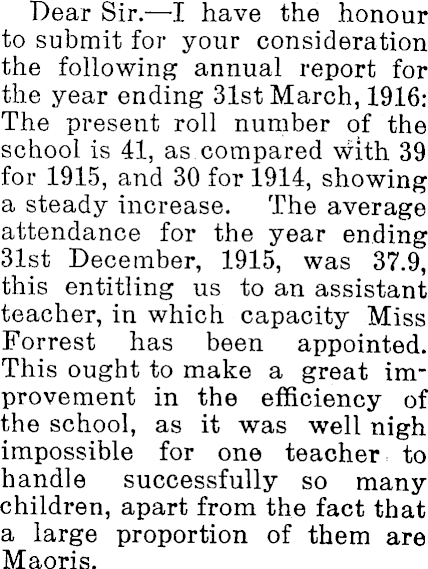 Dear Sir.—I have the honour to submit for your consideration the following annual report for the year ending 31st March, 1916: The present roll number of the school is 41, as compared with 39 for 1915, and 30 for 1914, showing a steady increase. The average attendance for the year ending 31st December, 1915, was 37.9, this entitling us to an assistant teacher, in which capacity Miss Forrest has been appointed. This ought to make a great improvement in the efficiency of the school, as it was well nigh impossible for one teacher to handle successfully so many children, apart from the fact that a large proportion of them are Maoris.